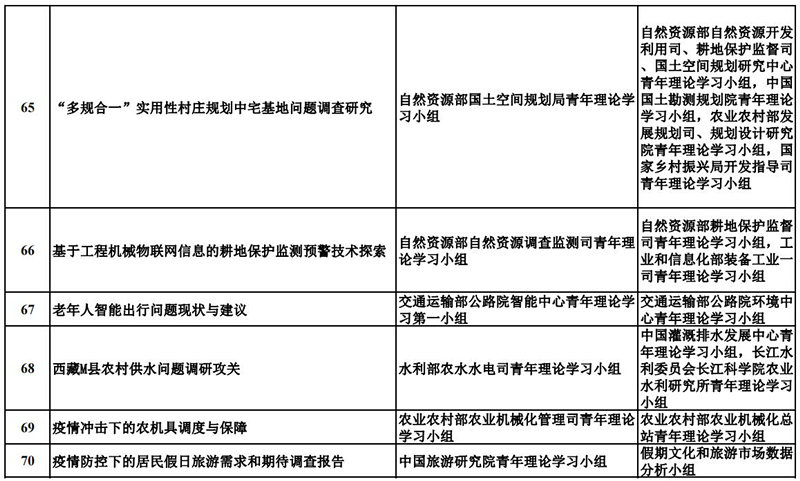 | 65 | “多规合一”实用性村庄规划中宅基地问题调查研究 | 自然资源部国土空间规划局青年理论学习小组 | 自然资源部自然资源开发利用司、耕地保护监督司、国土空间规划研究中心青年理论学习小组，中国国土勘测规划院青年理论学习小组，农业农村部发展规划司、规划设计研究院青年理论学习小组，国家乡村振兴局开发指导司青年理论学习小组 |
|---|---|---|---|
| 66 | 基于工程机械物联网信息的耕地保护监测预警技术探索 | 自然资源部自然资源调查监测司青年理论学习小组 | 自然资源部耕地保护监督司青年理论学习小组，工业和信息化部装备工业一司青年理论学习小组 |
| 67 | 老年人智能出行问题现状与建议 | 交通运输部公路院智能中心青年理论学习第一小组 | 交通运输部公路院环境中心青年理论学习小组 |
| 68 | 西藏M县农村供水问题调研攻关 | 水利部农水水电司青年理论学习小组 | 中国灌溉排水发展中心青年理论学习小组，长江水利委员会长江科学院农业水利研究所青年理论学习小组 |
| 69 | 疫情冲击下的农机具调度与保障 | 农业农村部农业机械化管理司青年理论学习小组 | 农业农村部农业机械化总站青年理论学习小组 |
| 70 | 疫情防控下的居民假日旅游需求和期待调查报告 | 中国旅游研究院青年理论学习小组 | 假期文化和旅游市场数据分析小组 |